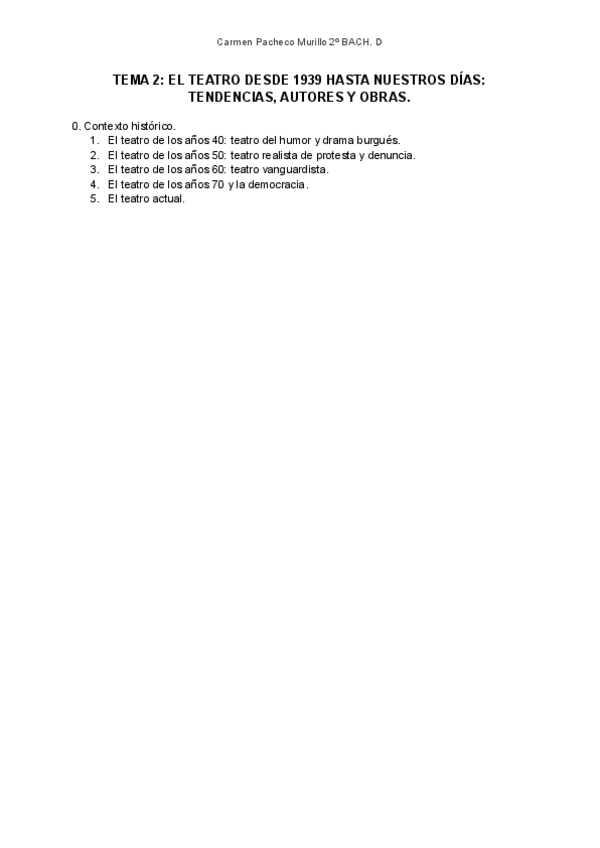 Carmen Pacheco Murillo 2º BACH. D

TEMA 2: EL TEATRO DESDE 1939 HASTA NUESTROS DÍAS: TENDENCIAS, AUTORES Y OBRAS.

0. Contexto histórico.
1. El teatro de los años 40: teatro del humor y drama burgués.
2. El teatro de los años 50: teatro realista de protesta y denuncia.
3. El teatro de los años 60: teatro vanguardista.
4. El teatro de los años 70 y la democracia.
5. El teatro actual.